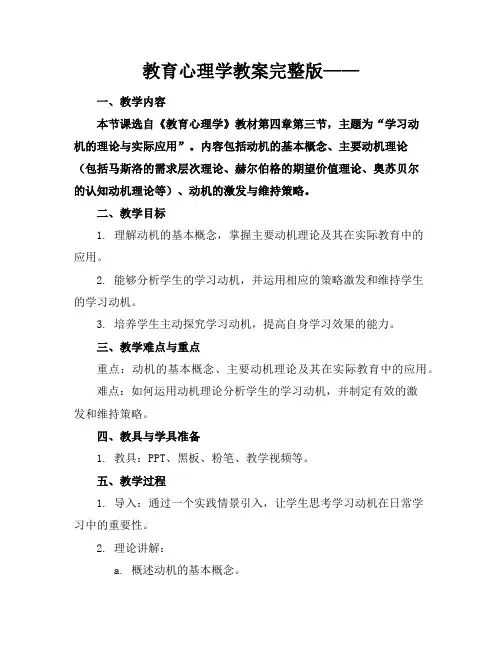 教育心理学教案完整版——

一、教学内容

本节课选自《教育心理学》教材第四章第三节，主题为“学习动机的理论与实际应用”。内容包括动机的基本概念、主要动机理论（包括马斯洛的需求层次理论、赫尔伯格的期望价值理论、奥苏贝尔的认知动机理论等）、动机的激发与维持策略。

二、教学目标

1. 理解动机的基本概念，掌握主要动机理论及其在实际教育中的应用。

2. 能够分析学生的学习动机，并运用相应的策略激发和维持学生的学习动机。

3. 培养学生主动探究学习动机，提高自身学习效果的能力。

三、教学难点与重点

重点：动机的基本概念、主要动机理论及其在实际教育中的应用。

难点：如何运用动机理论分析学生的学习动机，并制定有效的激发和维持策略。

四、教具与学具准备

1. 教具：PPT、黑板、粉笔、教学视频等。

五、教学过程

1. 导入：通过一个实践情景引入，让学生思考学习动机在日常学习中的重要性。

2. 理论讲解：

a. 概述动机的基本概念。